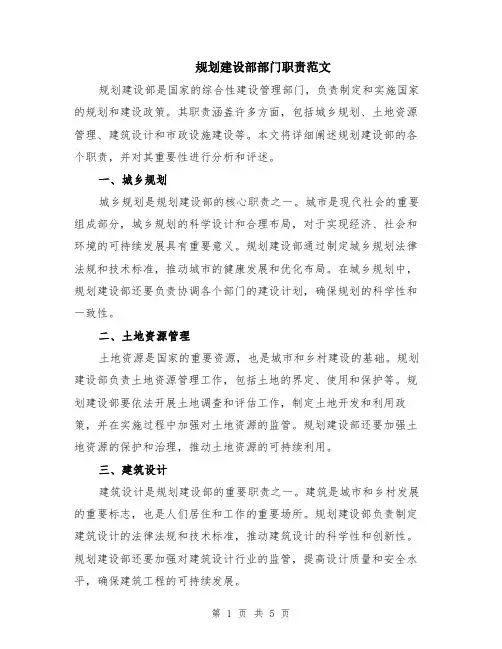 规划建设部部门职责范文

规划建设部是国家的综合性建设管理部门，负责制定和实施国家的规划和建设政策。其职责涵盖许多方面，包括城乡规划、土地资源管理、建筑设计和市政设施建设等。本文将详细阐述规划建设部的各个职责，并对其重要性进行分析和评述。

一、城乡规划

城乡规划是规划建设部的核心职责之一。城市是现代社会的重要组成部分，城乡规划的科学设计和合理布局，对于实现经济、社会和环境的可持续发展具有重要意义。规划建设部通过制定城乡规划法律法规和技术标准，推动城市的健康发展和优化布局。在城乡规划中，规划建设部还要负责协调各个部门的建设计划，确保规划的科学性和一致性。

二、土地资源管理

土地资源是国家的重要资源，也是城市和乡村建设的基础。规划建设部负责土地资源管理工作，包括土地的界定、使用和保护等。规划建设部要依法开展土地调查和评估工作，制定土地开发和利用政策，并在实施过程中加强对土地资源的监管。规划建设部还要加强土地资源的保护和治理，推动土地资源的可持续利用。

三、建筑设计

建筑设计是规划建设部的重要职责之一。建筑是城市和乡村发展的重要标志，也是人们居住和工作的重要场所。规划建设部负责制定建筑设计的法律法规和技术标准，推动建筑设计的科学性和创新性。规划建设部还要加强对建筑设计行业的监管，提高设计质量和安全水平，确保建筑工程的可持续发展。

第 1 页 共 5 页